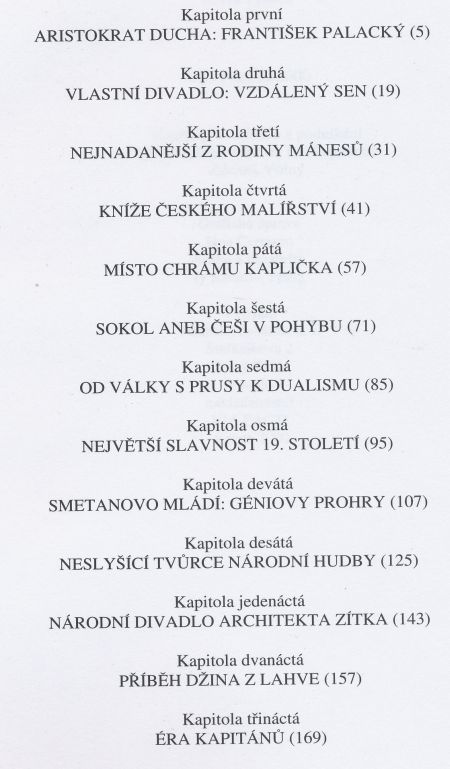 Kapitola první
ARISTOKRAT DUCHA: FRANTIŠEK PALACKÝ (5)

Kapitola druhá
VLASTNÍ DIVADLO: VZDÁLENÝ SEN (19)

Kapitola třetí
NEJNADANĚJŠÍ Z RODINY MÁNESŮ (31)

Kapitola čtvrtá
KNÍŽE ČESKÉHO MALÍŘSTVÍ (41)

Kapitola pátá
MÍSTO CHRÁMU KAPLIČKA (57)

Kapitola šestá
SOKOL ANEB ČEŠI V POHYBU (71)

Kapitola sedmá
OD VÁLKY S PRUSY K DUALISMU (85)

Kapitola osmá
NEJVĚTŠÍ SLAVNOST 19. STOLETÍ (95)

Kapitola devátá
SMETANOVO MLÁDÍ: GÉNIOVY PROHRY (107)

Kapitola desátá
NESLYŠÍCÍ TVŮRCE NÁRODNÍ HUDBY (125)

Kapitola jedenáctá
NÁRODNÍ DIVADLO ARCHITEKTA ZÍTKA (143)

Kapitola dvanáctá
PŘÍBĚH DŽINA Z LAHVE (157)

Kapitola třináctá
ÉRA KAPITÁNŮ (169)